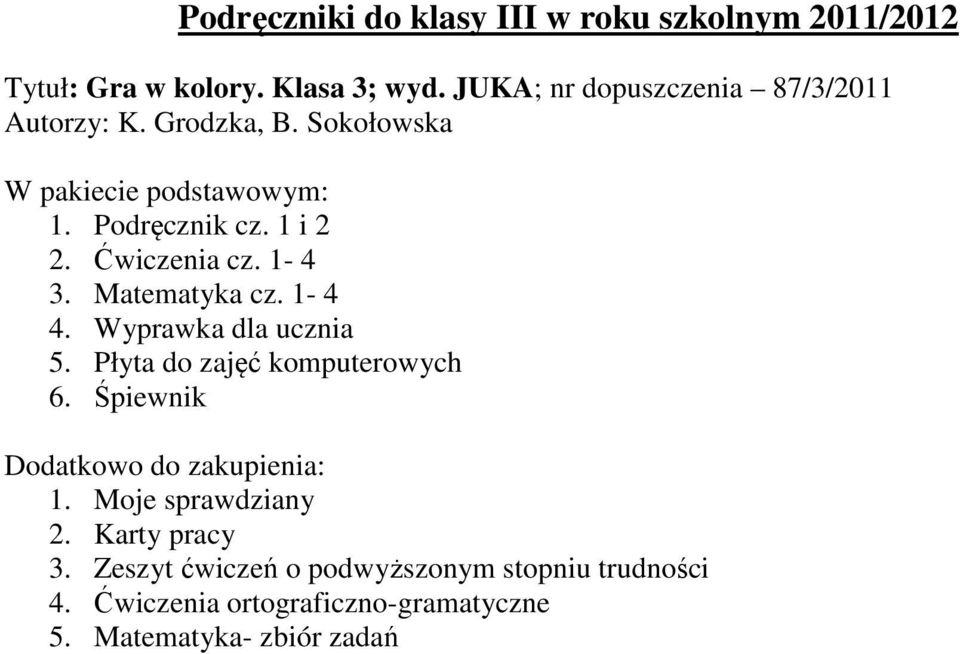 Podręczniki do klasy III w roku szkolnym 2011/2012

Tytuł: Gra w kolory. Klasa 3; wyd. JUKA; nr dopuszczenia – 87/3/2011
Autorzy: K. Grodzka, B. Sokołowska

W pakiecie podstawowym:
1. Podręcznik cz. 1 i 2
2. Ćwiczenia cz. 1- 4
3. Matematyka cz. 1- 4
4. Wyprawka dla ucznia
5. Płyta do zajęć komputerowych
6. Śpiewnik

Dodatkowo do zakupienia:
1. Moje sprawdziany
2. Karty pracy
3. Zeszyt ćwiczeń o podwyższonym stopniu trudności
4. Ćwiczenia ortograficzno-gramatyczne
5. Matematyka- zbiór zadań